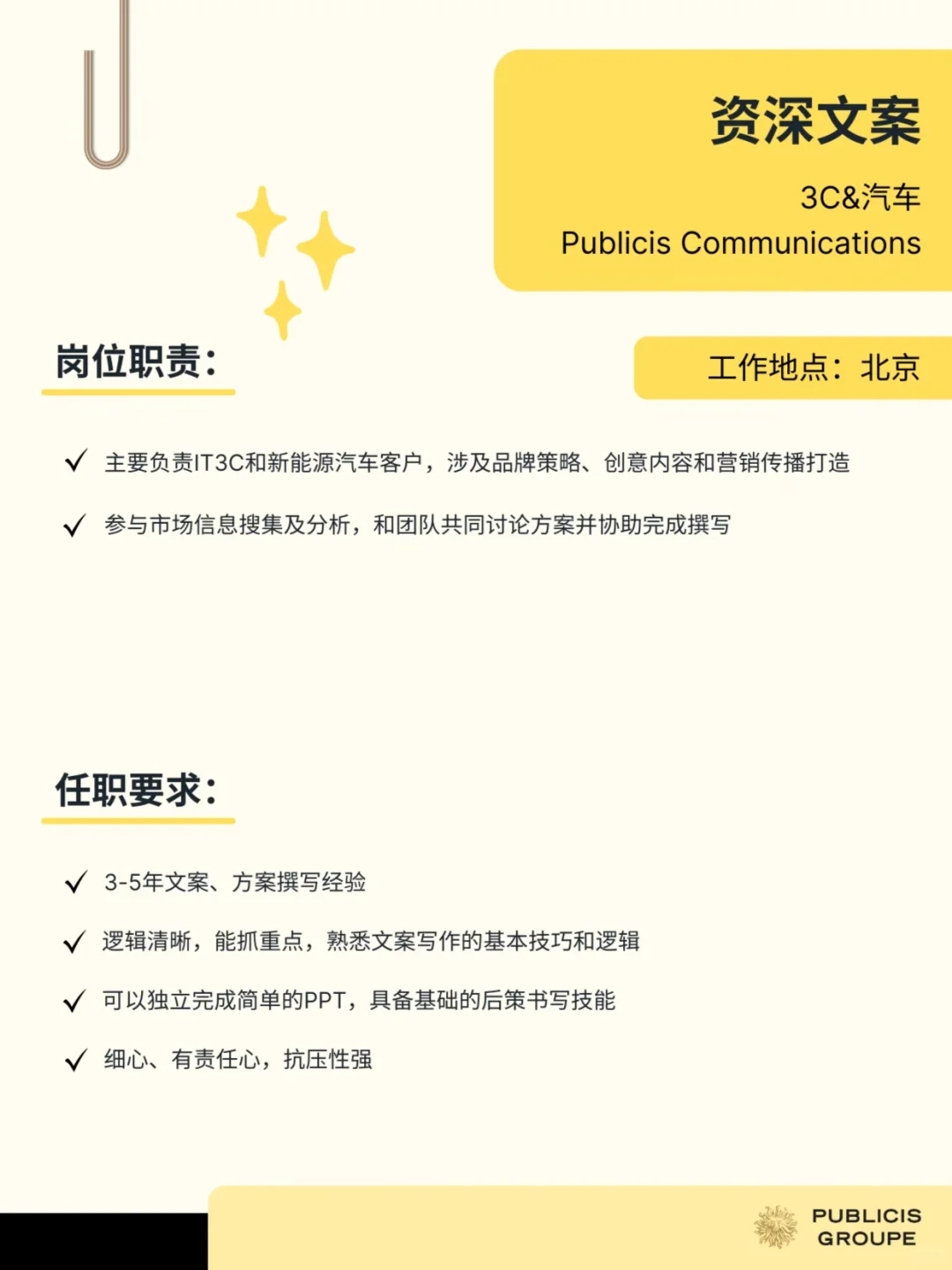 资深文案

3C&汽车

Publicis Communications

岗位职责:

工作地点:北京

✓ 主要负责IT3C和新能源汽车客户,涉及品牌策略、创意内容和营销传播打造

✓ 参与市场信息搜集及分析,和团队共同讨论方案并协助完成撰写

任职要求:

✓ 3-5年文案、方案撰写经验

✓ 逻辑清晰,能抓重点,熟悉文案写作的基本技巧和逻辑

✓ 可以独立完成简单的PPT,具备基础的后策书写技能

✓ 细心、有责任心,抗压性强

PUBLICIS
GROUPE